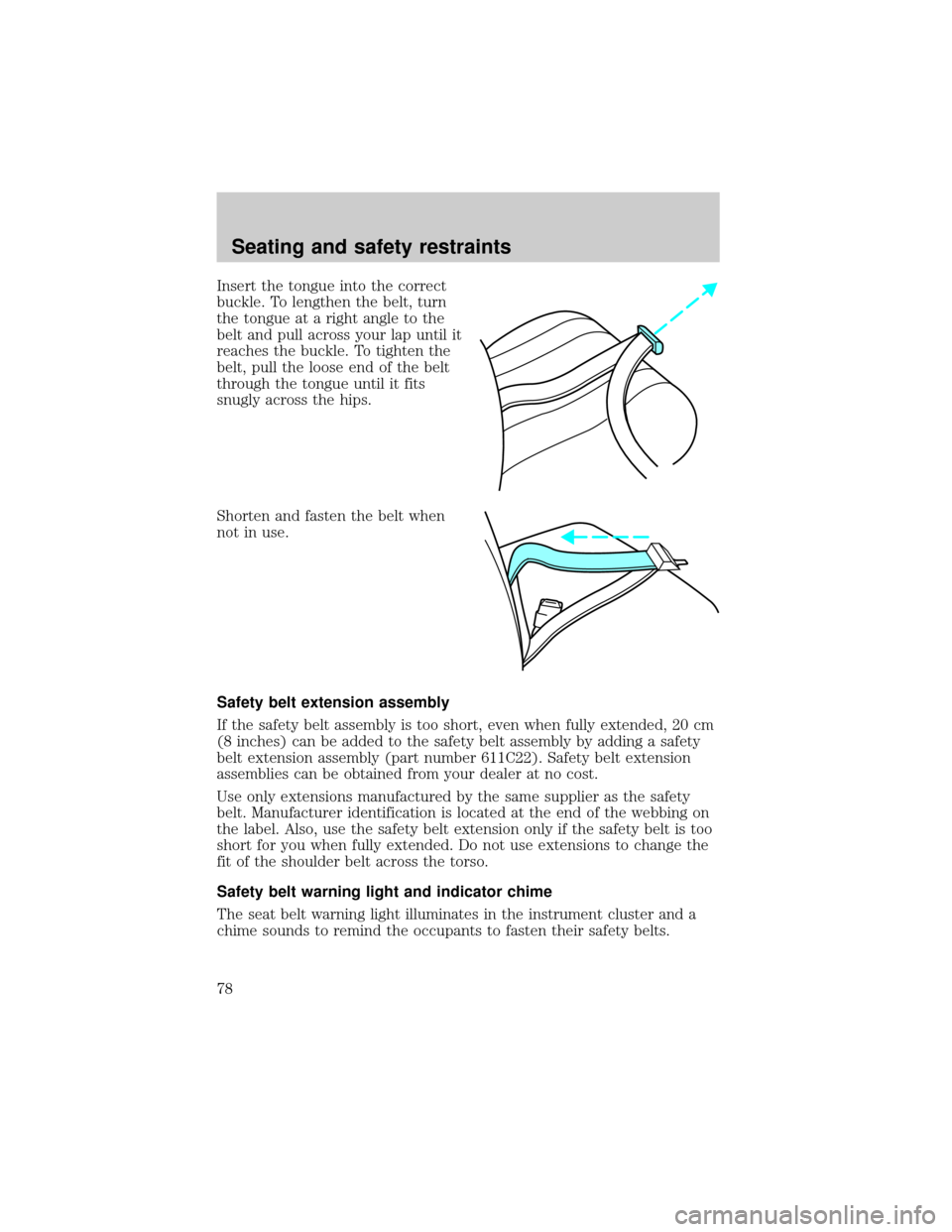 Seating and safety restraints

Insert the tongue into the correct buckle. To lengthen the belt, turn the tongue at a right angle to the belt and pull across your lap until it reaches the buckle. To tighten the belt, pull the loose end of the belt through the tongue until it fits snugly across the hips.

Shorten and fasten the belt when not in use.

Safety belt extension assembly

If the safety belt assembly is too short, even when fully extended, 20 cm (8 inches) can be added to the safety belt assembly by adding a safety belt extension assembly (part number 611C22). Safety belt extension assemblies can be obtained from your dealer at no cost.

Use only extensions manufactured by the same supplier as the safety belt. Manufacturer identification is located at the end of the webbing on the label. Also, use the safety belt extension only if the safety belt is too short for you when fully extended. Do not use extensions to change the fit of the shoulder belt across the torso.

Safety belt warning light and indicator chime

The seat belt warning light illuminates in the instrument cluster and a chime sounds to remind the occupants to fasten their safety belts.

78

carmanualsonline.info